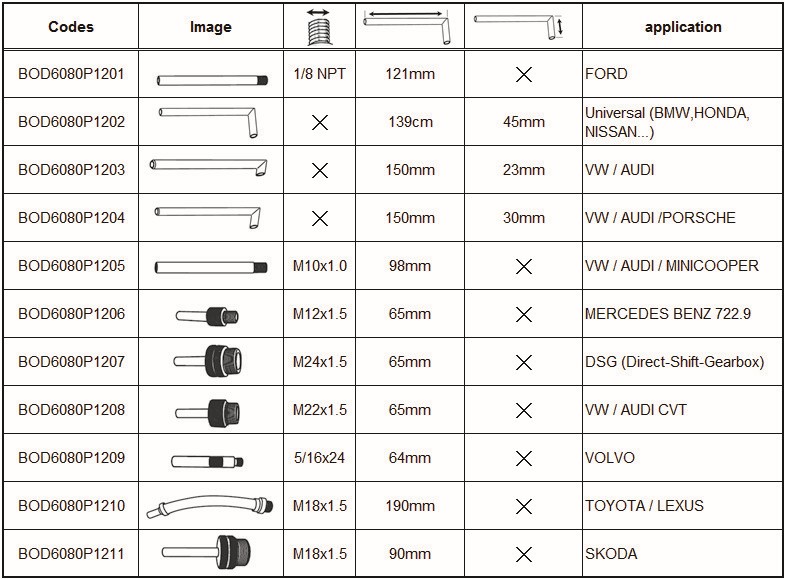 | Codes | Image | | | | application |
|---|---|---|---|---|---|
| BOD6080P1201 | | 1/8 NPT | 121mm | × | FORD |
| BOD6080P1202 | | × | 139cm | 45mm | Universal (BMW,HONDA, NISSAN...) |
| BOD6080P1203 | | × | 150mm | 23mm | VW / AUDI |
| BOD6080P1204 | | × | 150mm | 30mm | VW / AUDI /PORSCHE |
| BOD6080P1205 | | M10x1.0 | 98mm | × | VW / AUDI / MINICOOPER |
| BOD6080P1206 | | M12x1.5 | 65mm | × | MERCEDES BENZ 722.9 |
| BOD6080P1207 | | M24x1.5 | 65mm | × | DSG (Direct-Shift-Gearbox) |
| BOD6080P1208 | | M22x1.5 | 65mm | × | VW / AUDI CVT |
| BOD6080P1209 | | 5/16x24 | 64mm | × | VOLVO |
| BOD6080P1210 | | M18x1.5 | 190mm | × | TOYOTA / LEXUS |
| BOD6080P1211 | | M18x1.5 | 90mm | × | SKODA |